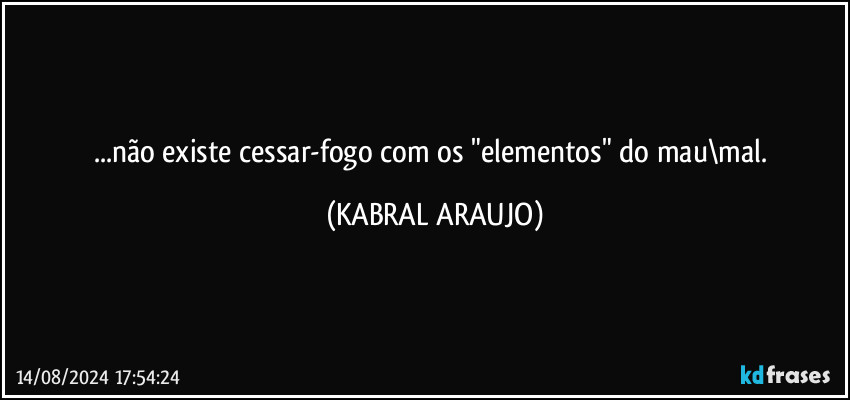 ...não existe cessar-fogo com os "elementos" do mau\mal.

(KABRAL ARAUJO)

14/08/2024 17:54:24

kdfrases